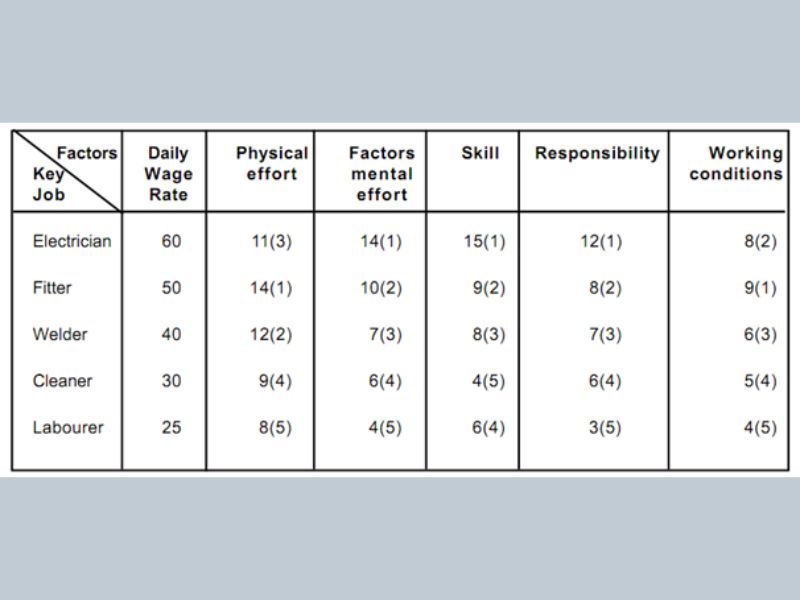 | Factors Key Job | Daily Wage Rate | Physical effort | Factors mental effort | Skill | Responsibility | Working conditions |
|---|---|---|---|---|---|---|
| Electrician | 60 | 11(3) | 14(1) | 15(1) | 12(1) | 8(2) |
| Fitter | 50 | 14(1) | 10(2) | 9(2) | 8(2) | 9(1) |
| Welder | 40 | 12(2) | 7(3) | 8(3) | 7(3) | 6(3) |
| Cleaner | 30 | 9(4) | 6(4) | 4(5) | 6(4) | 5(4) |
| Labourer | 25 | 8(5) | 4(5) | 6(4) | 3(5) | 4(5) |